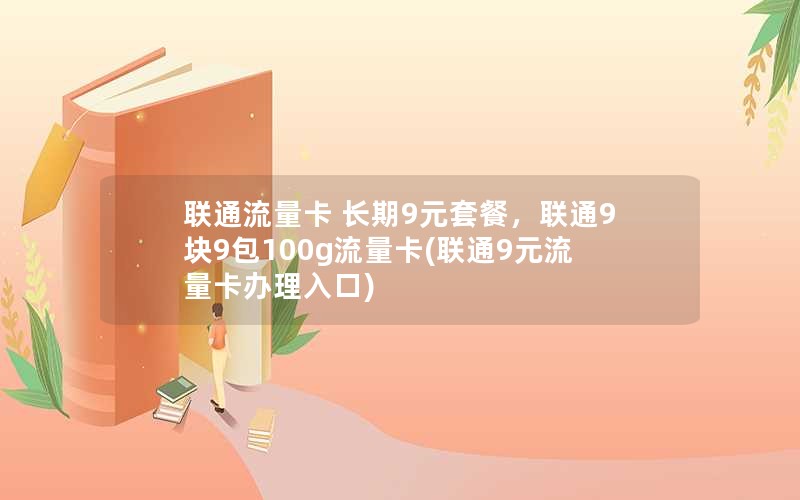 联通流量卡 长期9元套餐，联通9块9包100g流量卡(联通9元流量卡办理入口)